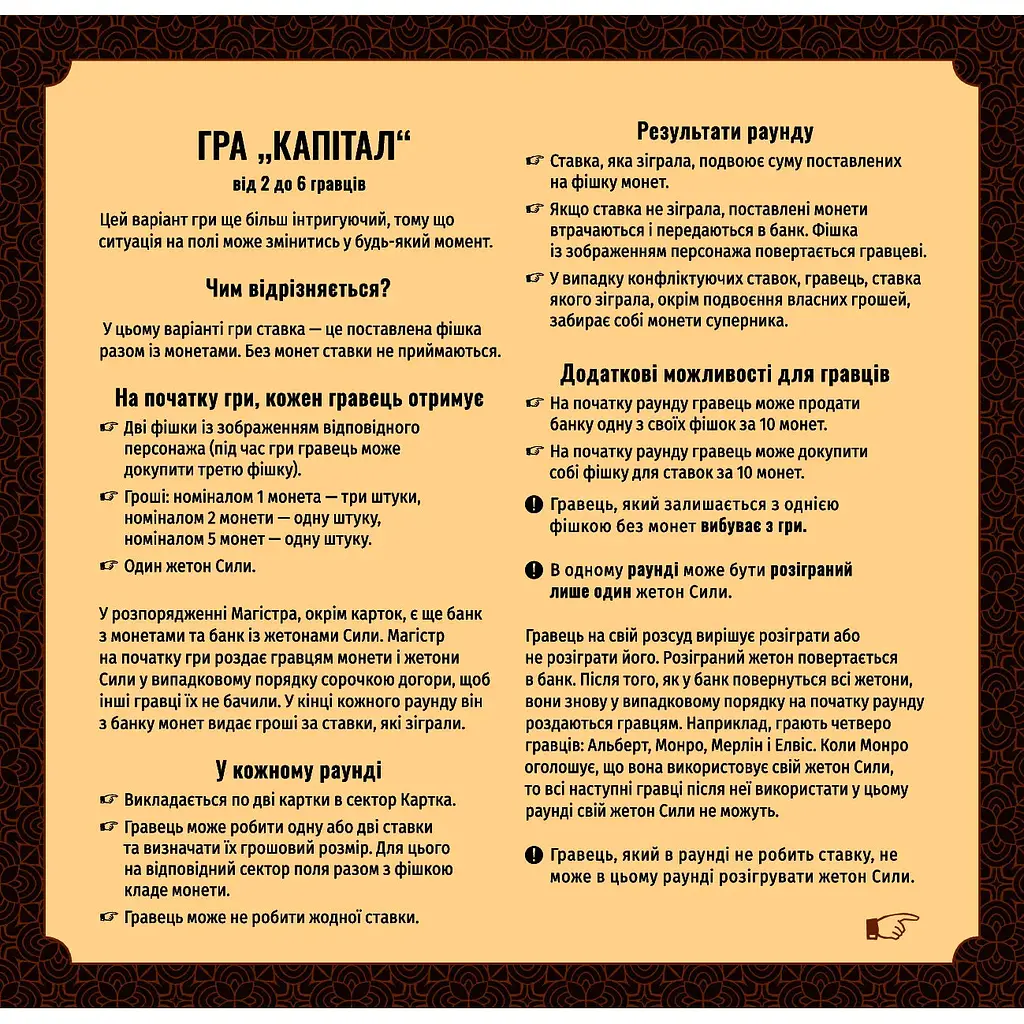 ГРА „КАПІТАЛ“
від 2 до 6 гравців

Цей варіант гри ще більш інтригуючий, тому що ситуація на полі може змінитись у будь-який момент.

Чим відрізняється?

У цьому варіанті гри ставка — це поставлена фішка разом із монетами. Без монет ставки не приймаються.

На початку гри, кожен гравець отримує

☞ Дві фішки із зображенням відповідного персонажа (під час гри гравець може докупити третю фішку).
☞ Гроші: номіналом 1 монета — три штуки, номіналом 2 монети — одну штуку, номіналом 5 монет — одну штуку.
☞ Один жетон Сили.

У розпорядженні Магістра, окрім карток, є ще банк з монетами та банк із жетонами Сили. Магістр на початку гри роздає гравцям монети і жетони Сили у випадковому порядку сорочкою догори, щоб інші гравці їх не бачили. У кінці кожного раунду він з банку монет видає гроші за ставки, які зіграли.

У кожному раунді

☞ Викладається по дві картки в сектор Картка.
☞ Гравець може робити одну або дві ставки та визначати їх грошовий розмір. Для цього на відповідний сектор поля разом з фішкою кладе монети.
☞ Гравець може не робити жодної ставки.

Результати раунду

☞ Ставка, яка зіграла, подвоює суму поставлених на фішку монет.
☞ Якщо ставка не зіграла, поставлені монети втрачаються і передаються в банк. Фішка із зображенням персонажа повертається гравцеві.
☞ У випадку конфліктуючих ставок, гравець, ставка якого зіграла, окрім подвоєння власних грошей, забирає собі монети суперника.

Додаткові можливості для гравців

☞ На початку раунду гравець може продати банку одну з своїх фішок за 10 монет.
☞ На початку раунду гравець може докупити собі фішку для ставок за 10 монет.
! Гравець, який залишається з однією фішкою без монет вибуває з гри.

! В одному раунді може бути розіграний лише один жетон Сили.

Гравець на свій розсуд вирішує розіграти або не розіграти його. Розіграний жетон повертається в банк. Після того, як у банк повернуться всі жетони, вони знову у випадковому порядку на початку раунду роздаються гравцям. Наприклад, грають четверо гравців: Альберт, Монро, Мерлін і Елвіс. Коли Монро оголошує, що вона використовує свій жетон Сили, то всі наступні гравці після неї використати у цьому раунді свій жетон Сили не можуть.

! Гравець, який в раунді не робить ставку, не може в цьому раунді розігрувати жетон Сили.